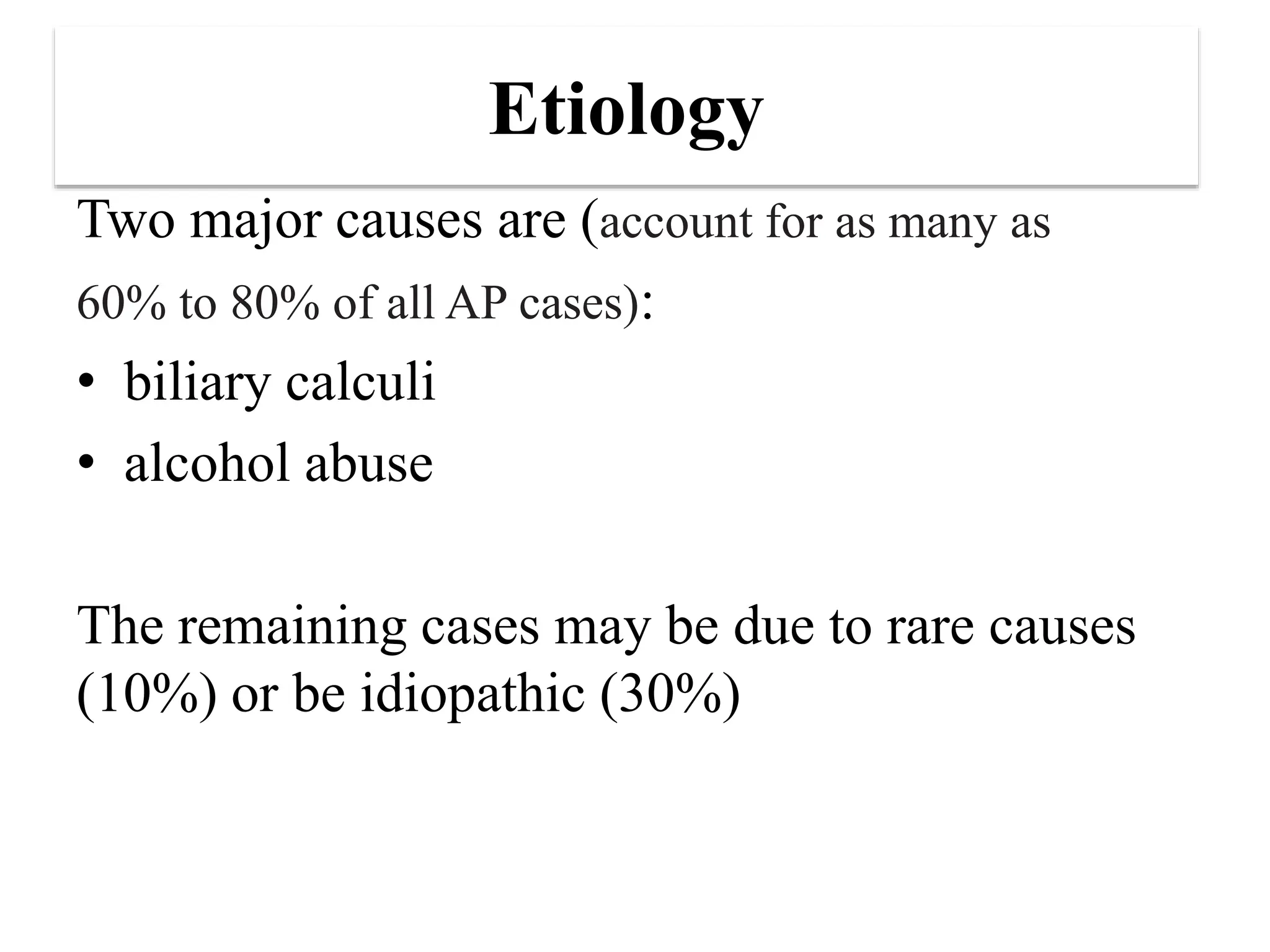 Etiology

Two major causes are (account for as many as 60% to 80% of all AP cases):

• biliary calculi
• alcohol abuse

The remaining cases may be due to rare causes (10%) or be idiopathic (30%)